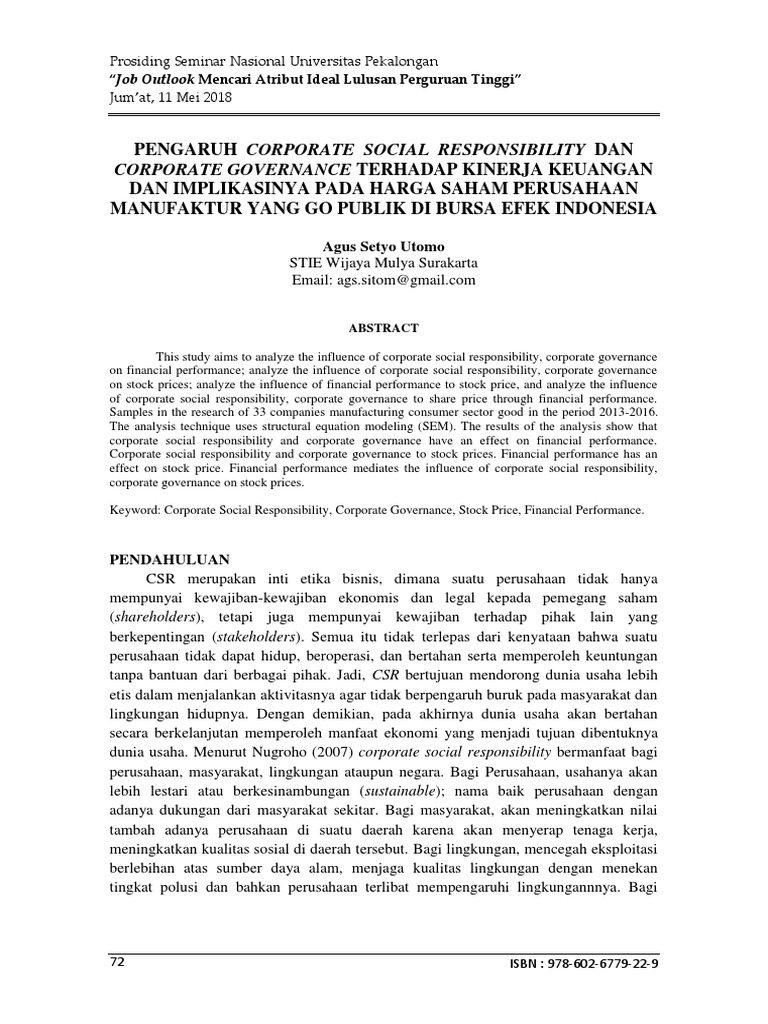 Prosiding Seminar Nasional Universitas Pekalongan
"Job Outlook Mencari Atribut Ideal Lulusan Perguruan Tinggi"
Jum'at, 11 Mei 2018

PENGARUH CORPORATE SOCIAL RESPONSIBILITY DAN CORPORATE GOVERNANCE TERHADAP KINERJA KEUANGAN DAN IMPLIKASINYA PADA HARGA SAHAM PERUSAHAAN MANUFAKTUR YANG GO PUBLIK DI BURSA EFEK INDONESIA

Agus Setyo Utomo
STIE Wijaya Mulya Surakarta
Email: ags.sitom@gmail.com

ABSTRACT

This study aims to analyze the influence of corporate social responsibility, corporate governance on financial performance; analyze the influence of corporate social responsibility, corporate governance on stock prices; analyze the influence of financial performance to stock price, and analyze the influence of corporate social responsibility, corporate governance to share price through financial performance. Samples in the research of 33 companies manufacturing consumer sector good in the period 2013-2016. The analysis technique uses structural equation modeling (SEM). The results of the analysis show that corporate social responsibility and corporate governance have an effect on financial performance. Corporate social responsibility and corporate governance to stock prices. Financial performance has an effect on stock price. Financial performance mediates the influence of corporate social responsibility, corporate governance on stock prices.

Keyword: Corporate Social Responsibility, Corporate Governance, Stock Price, Financial Performance.

PENDAHULUAN

CSR merupakan inti etika bisnis, dimana suatu perusahaan tidak hanya mempunyai kewajiban-kewajiban ekonomis dan legal kepada pemegang saham (shareholders), tetapi juga mempunyai kewajiban terhadap pihak lain yang berkepentingan (stakeholders). Semua itu tidak terlepas dari kenyataan bahwa suatu perusahaan tidak dapat hidup, beroperasi, dan bertahan serta memperoleh keuntungan tanpa bantuan dari berbagai pihak. Jadi, CSR bertujuan mendorong dunia usaha lebih etis dalam menjalankan aktivitasnya agar tidak berpengaruh buruk pada masyarakat dan lingkungan hidupnya. Dengan demikian, pada akhirnya dunia usaha akan bertahan secara berkelanjutan memperoleh manfaat ekonomi yang menjadi tujuan dibentuknya dunia usaha. Menurut Nugroho (2007) corporate social responsibility bermanfaat bagi perusahaan, masyarakat, lingkungan ataupun negara. Bagi Perusahaan, usahanya akan lebih lestari atau berkesinambungan (sustainable); nama baik perusahaan dengan adanya dukungan dari masyarakat sekitar. Bagi masyarakat, akan meningkatkan nilai tambah adanya perusahaan di suatu daerah karena akan menyerap tenaga kerja, meningkatkan kualitas sosial di daerah tersebut. Bagi lingkungan, mencegah eksploitasi berlebihan atas sumber daya alam, menjaga kualitas lingkungan dengan menekan tingkat polusi dan bahkan perusahaan terlibat mempengaruhi lingkungannnya. Bagi

72

ISBN : 978-602-6779-22-9